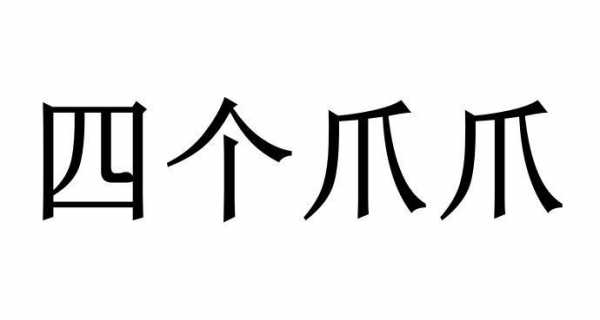 四个爪爪